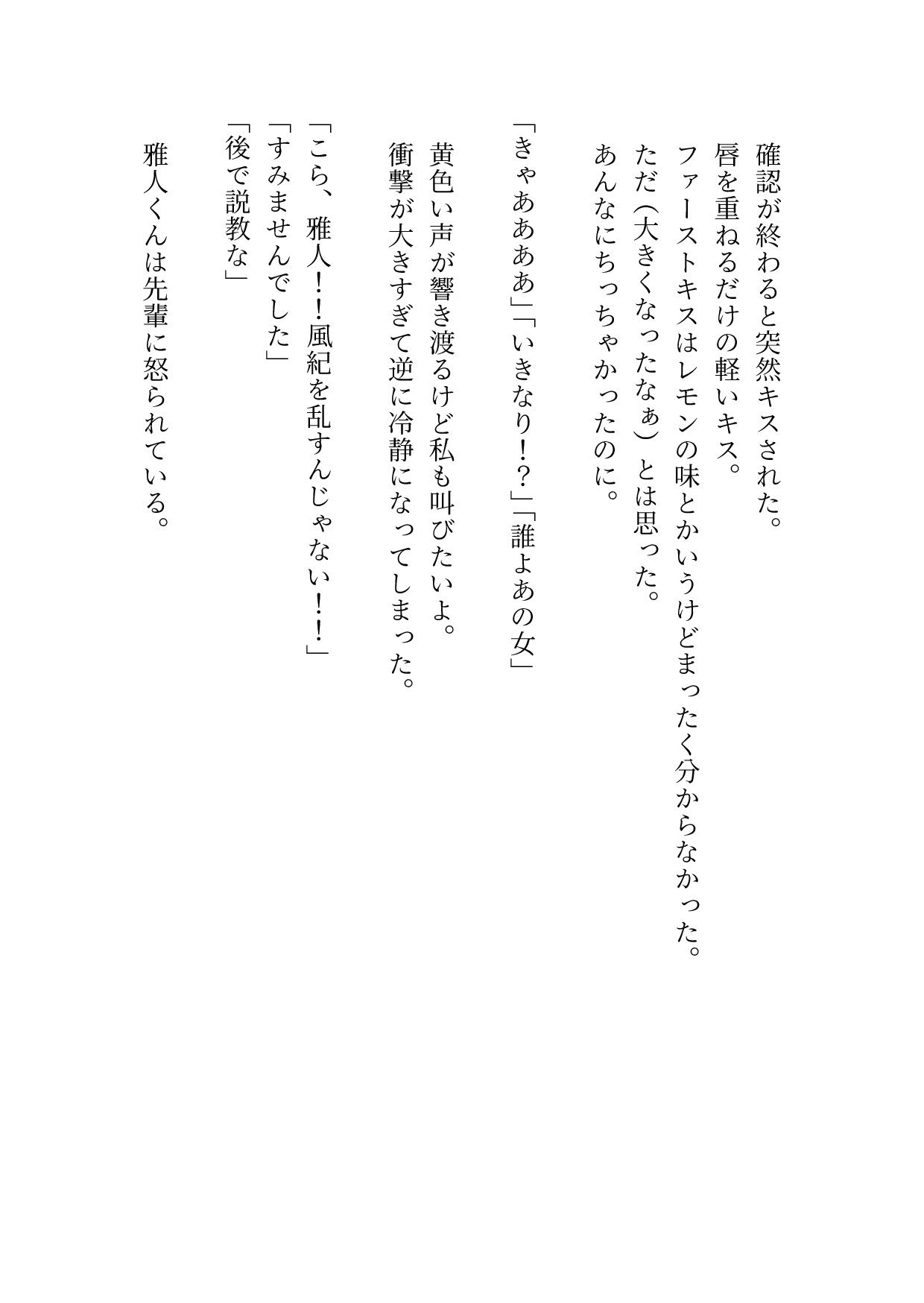 確認が終わると突然キスされた。
唇を重ねるだけの軽いキス。
ファーストキスはレモンの味とかいうけどまったく分からなかった。
ただ（大きくなったなぁ）とは思った。
あんなにちっちゃかったのに。

「きゃああああ」「いきなり！？」「誰よあの女」
黄色い声が響き渡るけど私も叫びたいよ。
衝撃が大きすぎて逆に冷静になってしまった。

「こら、雅人！！風紀を乱すんじゃない！！」
「すみませんでした」
「後で説教な」

雅人くんは先輩に怒られている。